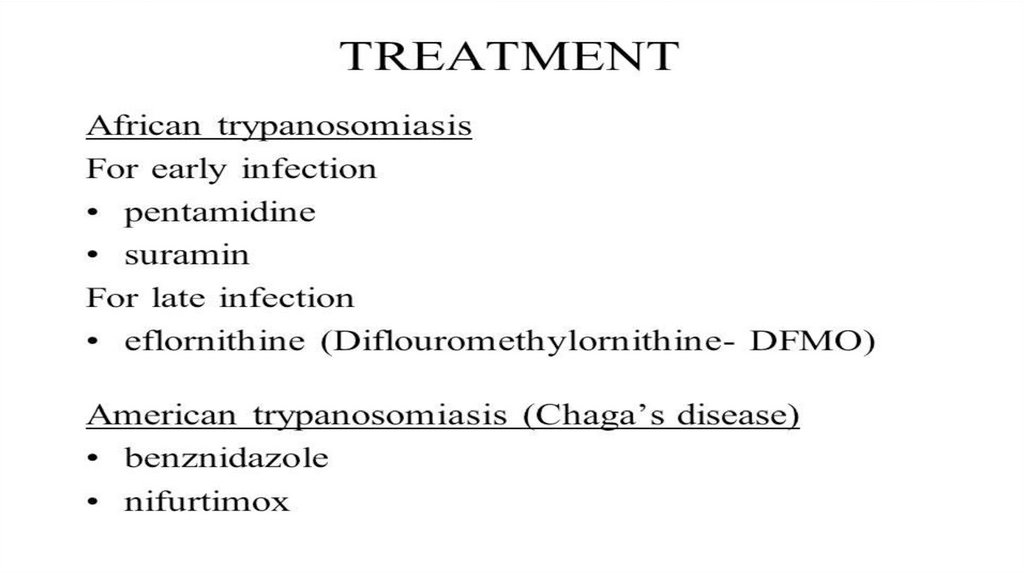 TREATMENT

African trypanosomiasis

For early infection

• pentamidine
• suramin

For late infection

• eflornithine (Diflouromethylornithine- DFMO)

American trypanosomiasis (Chaga's disease)

• benznidazole
• nifurtimox